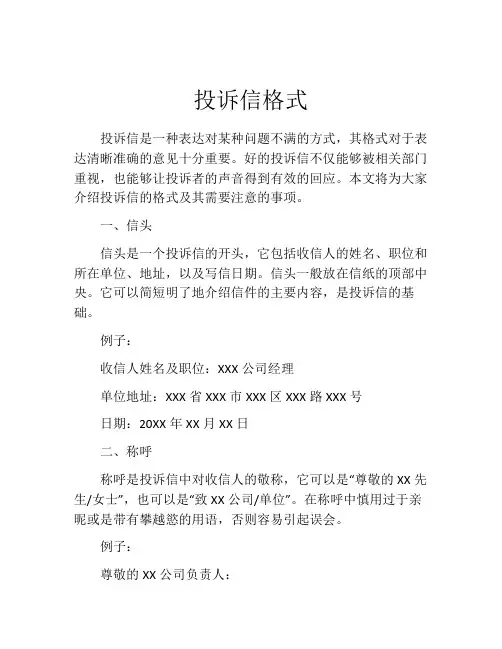 投诉信格式

投诉信是一种表达对某种问题不满的方式，其格式对于表达清晰准确的意见十分重要。好的投诉信不仅能够被相关部门重视，也能够让投诉者的声音得到有效的回应。本文将为大家介绍投诉信的格式及其需要注意的事项。

一、信头

信头是一个投诉信的开头，它包括收信人的姓名、职位和所在单位、地址，以及写信日期。信头一般放在信纸的顶部中央。它可以简短明了地介绍信件的主要内容，是投诉信的基础。

例子：

收信人姓名及职位：XXX 公司经理

单位地址：XXX 省 XXX 市 XXX 区 XXX 路 XXX 号

日期：20XX 年 XX 月 XX 日

二、称呼

称呼是投诉信中对收信人的敬称，它可以是“尊敬的 XX 先生/女士”，也可以是“致 XX 公司/单位”。在称呼中慎用过于亲昵或是带有攀越慾的用语，否则容易引起误会。

例子：

尊敬的 XX 公司负责人：